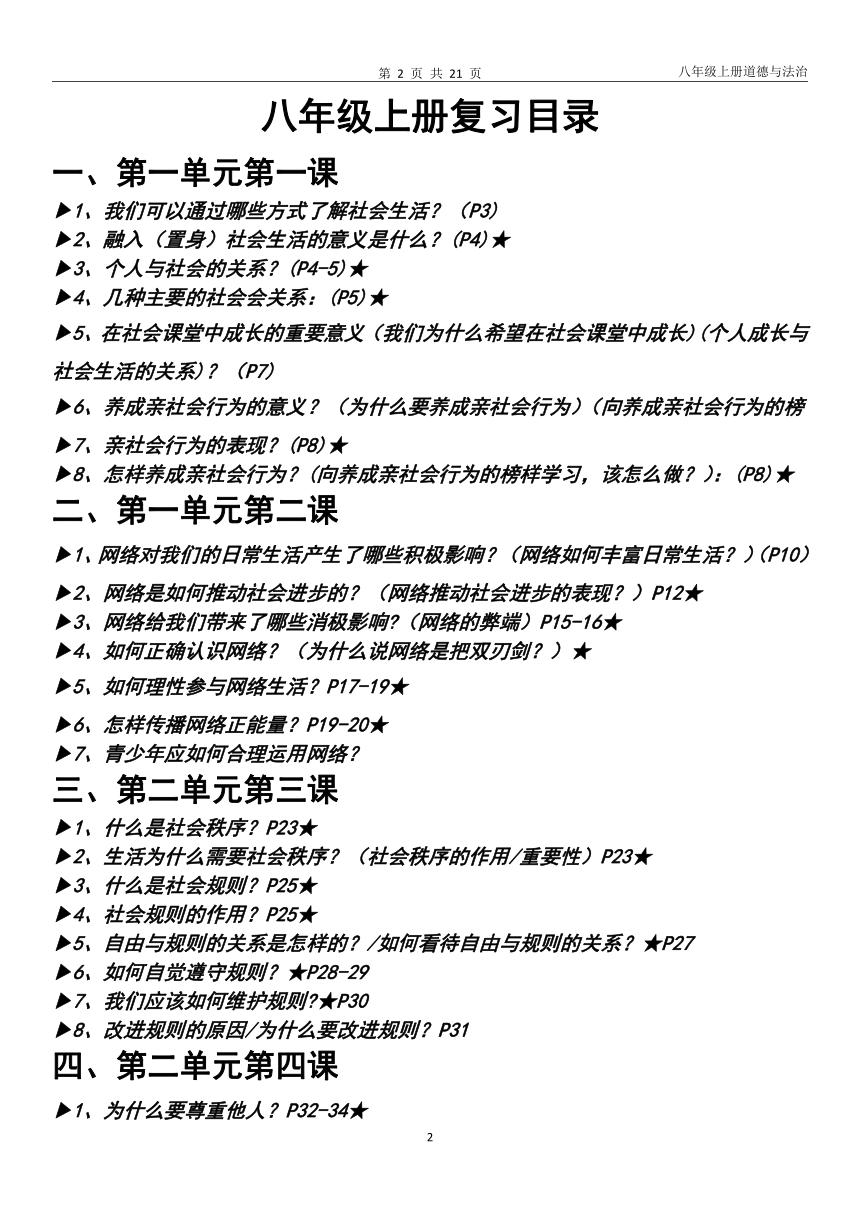 第 2 页 共 21 页

八年级上册道德与法治

八年级上册复习目录

一、第一单元第一课

▶1、我们可以通过哪些方式了解社会生活？（P3）
▶2、融入（置身）社会生活的意义是什么？(P4)★
▶3、个人与社会的关系？(P4-5)★
▶4、几种主要的社会会关系：(P5)★
▶5、在社会课堂中成长的重要意义（我们为什么希望在社会课堂中成长)(个人成长与社会生活的关系)？（P7）
▶6、养成亲社会行为的意义？（为什么要养成亲社会行为）(向养成亲社会行为的榜
▶7、亲社会行为的表现？(P8)★
▶8、怎样养成亲社会行为？(向养成亲社会行为的榜样学习，该怎么做？)：(P8)★

二、第一单元第二课

▶1、网络对我们的日常生活产生了哪些积极影响？(网络如何丰富日常生活？)(P10)
▶2、网络是如何推动社会进步的？（网络推动社会进步的表现？）P12★
▶3、网络给我们带来了哪些消极影响?(网络的弊端）P15-16★
▶4、如何正确认识网络？（为什么说网络是把双刃剑？）★
▶5、如何理性参与网络生活？P17-19★
▶6、怎样传播网络正能量？P19-20★
▶7、青少年应如何合理运用网络？

三、第二单元第三课

▶1、什么是社会秩序？P23★
▶2、生活为什么需要社会秩序？（社会秩序的作用/重要性）P23★
▶3、什么是社会规则？P25★
▶4、社会规则的作用？P25★
▶5、自由与规则的关系是怎样的？/如何看待自由与规则的关系？★P27
▶6、如何自觉遵守规则？★P28-29
▶7、我们应该如何维护规则?★P30
▶8、改进规则的原因/为什么要改进规则？P31

四、第二单元第四课

▶1、为什么要尊重他人？P32-34★

2